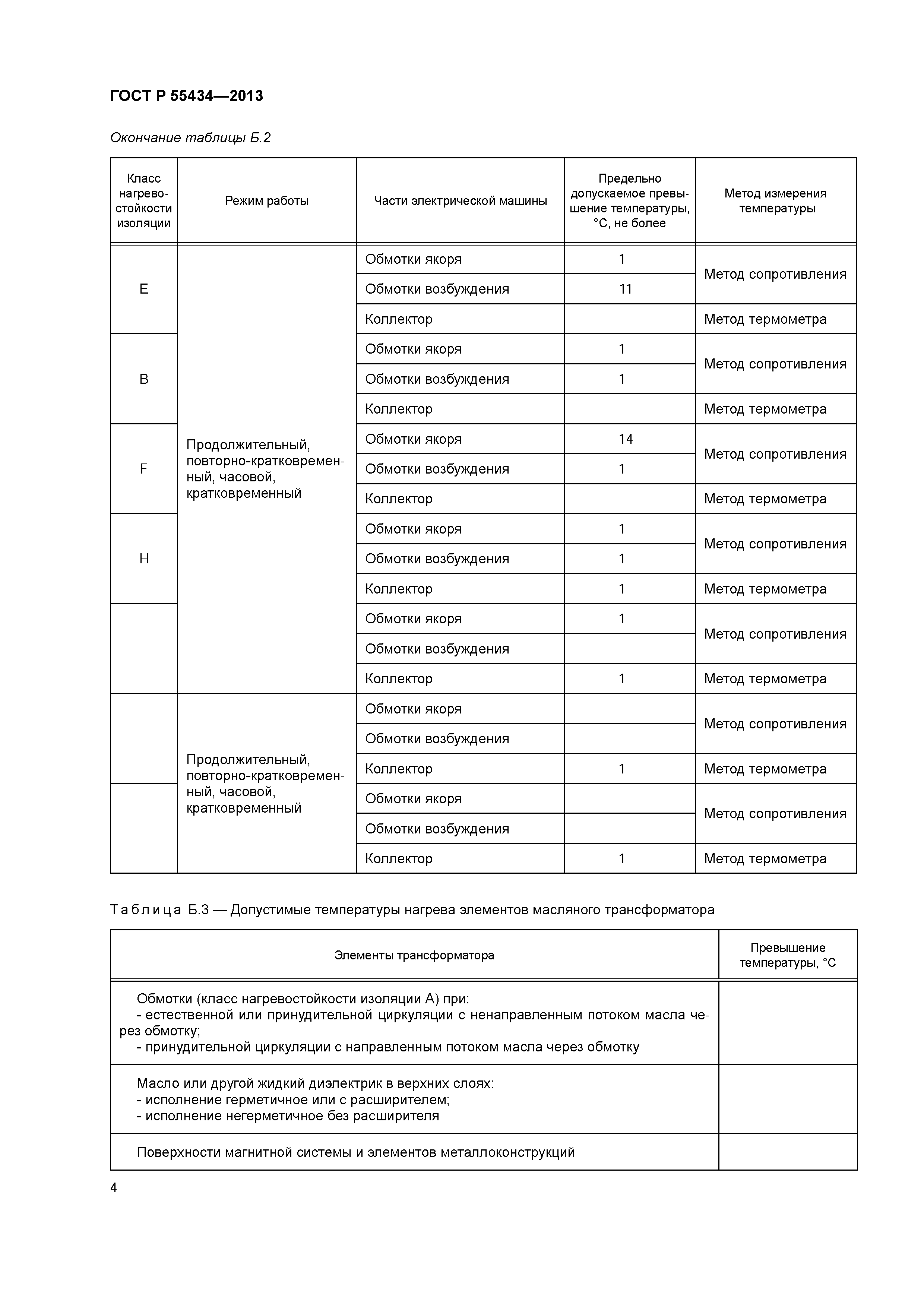 ГОСТ Р 55434—2013

Окончание таблицы Б.2

| Класс нагревостойкости изоляции | Режим работы | Части электрической машины | Предельно допускаемое превышение температуры, °С, не более | Метод измерения температуры |
|---|---|---|---|---|
| E | Продолжительный, повторно-кратковременный, часовой, кратковременный | Обмотки якоря | 1 | Метод сопротивления |
| | | Обмотки возбуждения | 11 | |
| | | Коллектор | | Метод термометра |
| B | | Обмотки якоря | 1 | Метод сопротивления |
| | | Обмотки возбуждения | 1 | |
| | | Коллектор | | Метод термометра |
| F | | Обмотки якоря | 14 | Метод сопротивления |
| | | Обмотки возбуждения | 1 | |
| | | Коллектор | | Метод термометра |
| H | | Обмотки якоря | 1 | Метод сопротивления |
| | | Обмотки возбуждения | 1 | |
| | | Коллектор | 1 | Метод термометра |
| | | Обмотки якоря | 1 | Метод сопротивления |
| | | Обмотки возбуждения | | |
| | | Коллектор | 1 | Метод термометра |
| | Продолжительный, повторно-кратковременный, часовой, кратковременный | Обмотки якоря | | Метод сопротивления |
| | | Обмотки возбуждения | | |
| | | Коллектор | 1 | Метод термометра |
| | | Обмотки якоря | | Метод сопротивления |
| | | Обмотки возбуждения | | |
| | | Коллектор | 1 | Метод термометра |

Таблица Б.3 — Допустимые температуры нагрева элементов масляного трансформатора

| Элементы трансформатора | Превышение температуры, °С |
|---|---|
| Обмотки (класс нагревостойкости изоляции А) при: - естественной или принудительной циркуляции с ненаправленным потоком масла через обмотку; - принудительной циркуляции с направленным потоком масла через обмотку | |
| Масло или другой жидкий диэлектрик в верхних слоях: - исполнение герметичное или с расширителем; - исполнение негерметичное без расширителя | |
| Поверхности магнитной системы и элементов металлоконструкций | |

4